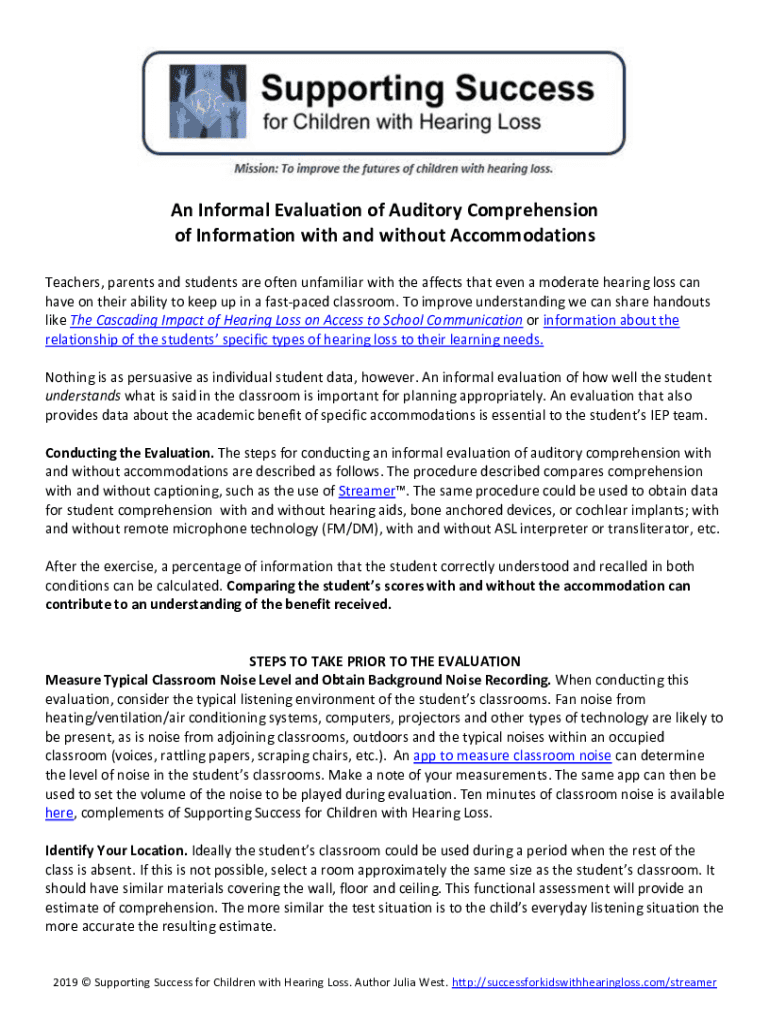 Supporting Success
for Children with Hearing Loss

Mission: To improve the futures of children with hearing loss.

An Informal Evaluation of Auditory Comprehension of Information with and without Accommodations

Teachers, parents and students are often unfamiliar with the affects that even a moderate hearing loss can have on their ability to keep up in a fast-paced classroom. To improve understanding we can share handouts like The Cascading Impact of Hearing Loss on Access to School Communication or information about the relationship of the students' specific types of hearing loss to their learning needs.

Nothing is as persuasive as individual student data, however. An informal evaluation of how well the student understands what is said in the classroom is important for planning appropriately. An evaluation that also provides data about the academic benefit of specific accommodations is essential to the student's IEP team.

Conducting the Evaluation. The steps for conducting an informal evaluation of auditory comprehension with and without accommodations are described as follows. The procedure described compares comprehension with and without captioning, such as the use of Streamer™. The same procedure could be used to obtain data for student comprehension with and without hearing aids, bone anchored devices, or cochlear implants; with and without remote microphone technology (FM/DM), with and without ASL interpreter or transliterator, etc.

After the exercise, a percentage of information that the student correctly understood and recalled in both conditions can be calculated. Comparing the student's scores with and without the accommodation can contribute to an understanding of the benefit received.

STEPS TO TAKE PRIOR TO THE EVALUATION
Measure Typical Classroom Noise Level and Obtain Background Noise Recording. When conducting this evaluation, consider the typical listening environment of the student's classrooms. Fan noise from heating/ventilation/air conditioning systems, computers, projectors and other types of technology are likely to be present, as is noise from adjoining classrooms, outdoors and the typical noises within an occupied classroom (voices, rattling papers, scraping chairs, etc.). An app to measure classroom noise can determine the level of noise in the student's classrooms. Make a note of your measurements. The same app can then be used to set the volume of the noise to be played during evaluation. Ten minutes of classroom noise is available here, complements of Supporting Success for Children with Hearing Loss.

Identify Your Location. Ideally the student's classroom could be used during a period when the rest of the class is absent. If this is not possible, select a room approximately the same size as the student's classroom. It should have similar materials covering the wall, floor and ceiling. This functional assessment will provide an estimate of comprehension. The more similar the test situation is to the child's everyday listening situation the more accurate the resulting estimate.

2019 © Supporting Success for Children with Hearing Loss. Author Julia West. http://successforkidswithhearingloss.com/streamer